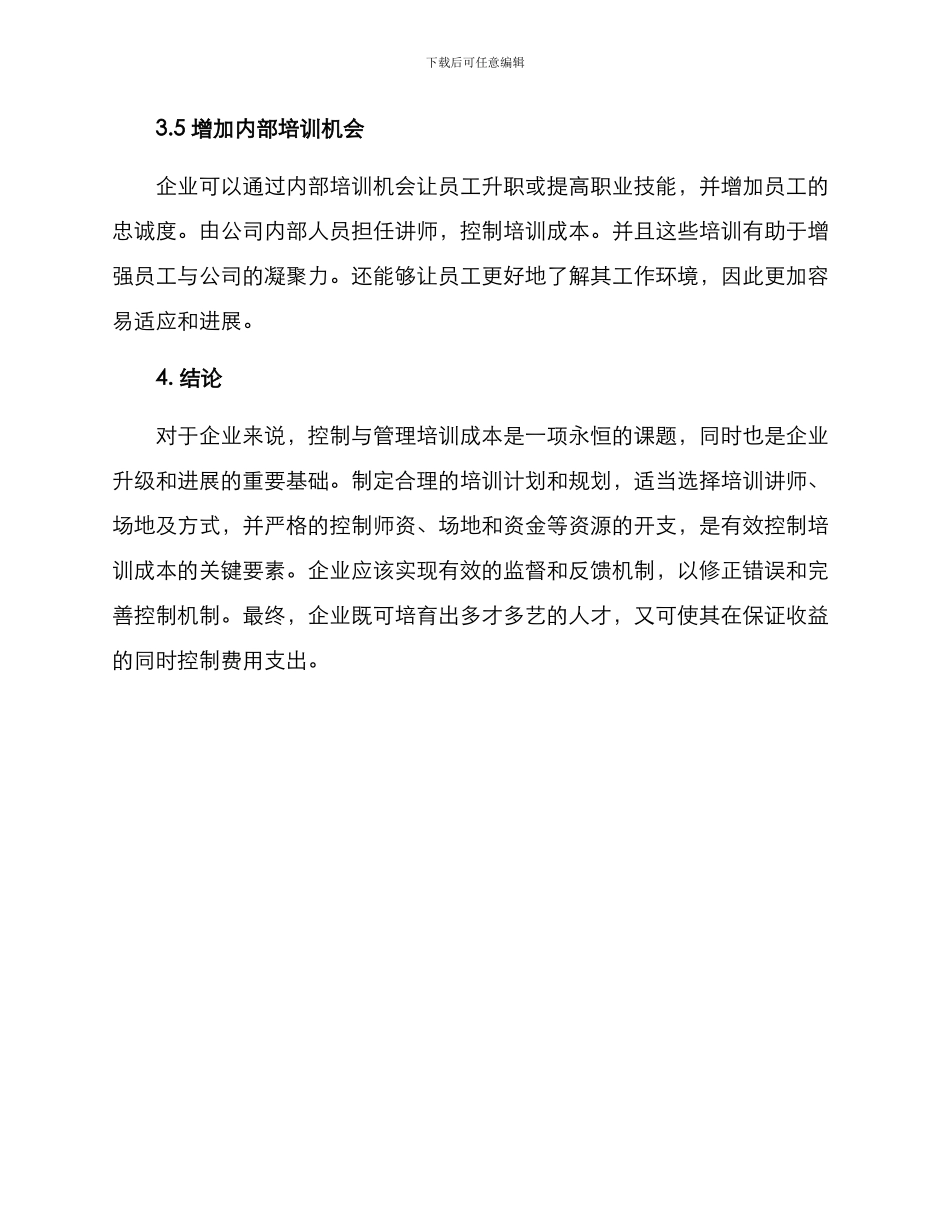 下载后可任意编辑

3.5 增加内部培训机会

企业可以通过内部培训机会让员工升职或提高职业技能，并增加员工的忠诚度。由公司内部人员担任讲师，控制培训成本。并且这些培训有助于增强员工与公司的凝聚力。还能够让员工更好地了解其工作环境，因此更加容易适应和进展。

4. 结论

对于企业来说，控制与管理培训成本是一项永恒的课题，同时也是企业升级和进展的重要基础。制定合理的培训计划和规划，适当选择培训讲师、场地及方式，并严格的控制师资、场地和资金等资源的开支，是有效控制培训成本的关键要素。企业应该实现有效的监督和反馈机制，以修正错误和完善控制机制。最终，企业既可培育出多才多艺的人才，又可使其在保证收益的同时控制费用支出。